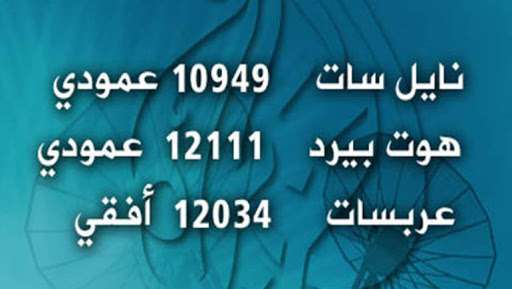 نايل سات 10949 عمودي
هوت بيرد 12111 عمودي
عربسات 12034 أفقي